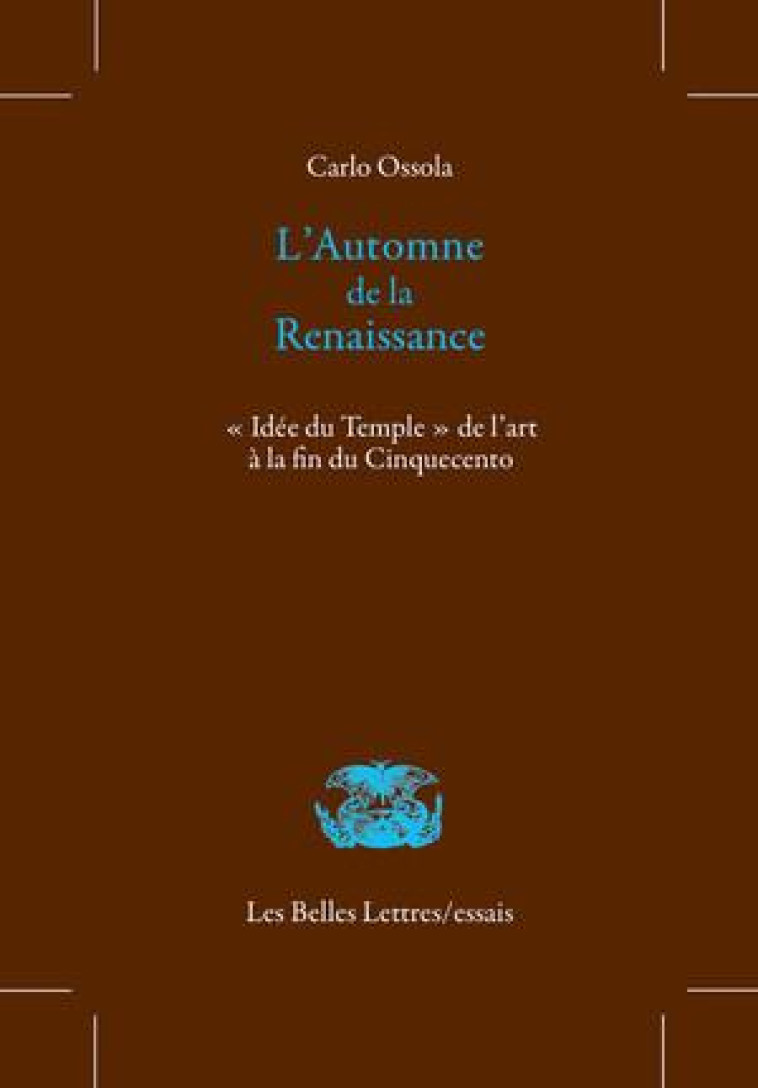 Carlo Ossola

L'Automne de la Renaissance

« Idée du Temple » de l'art à la fin du Cinquecento

Les Belles Lettres/essais